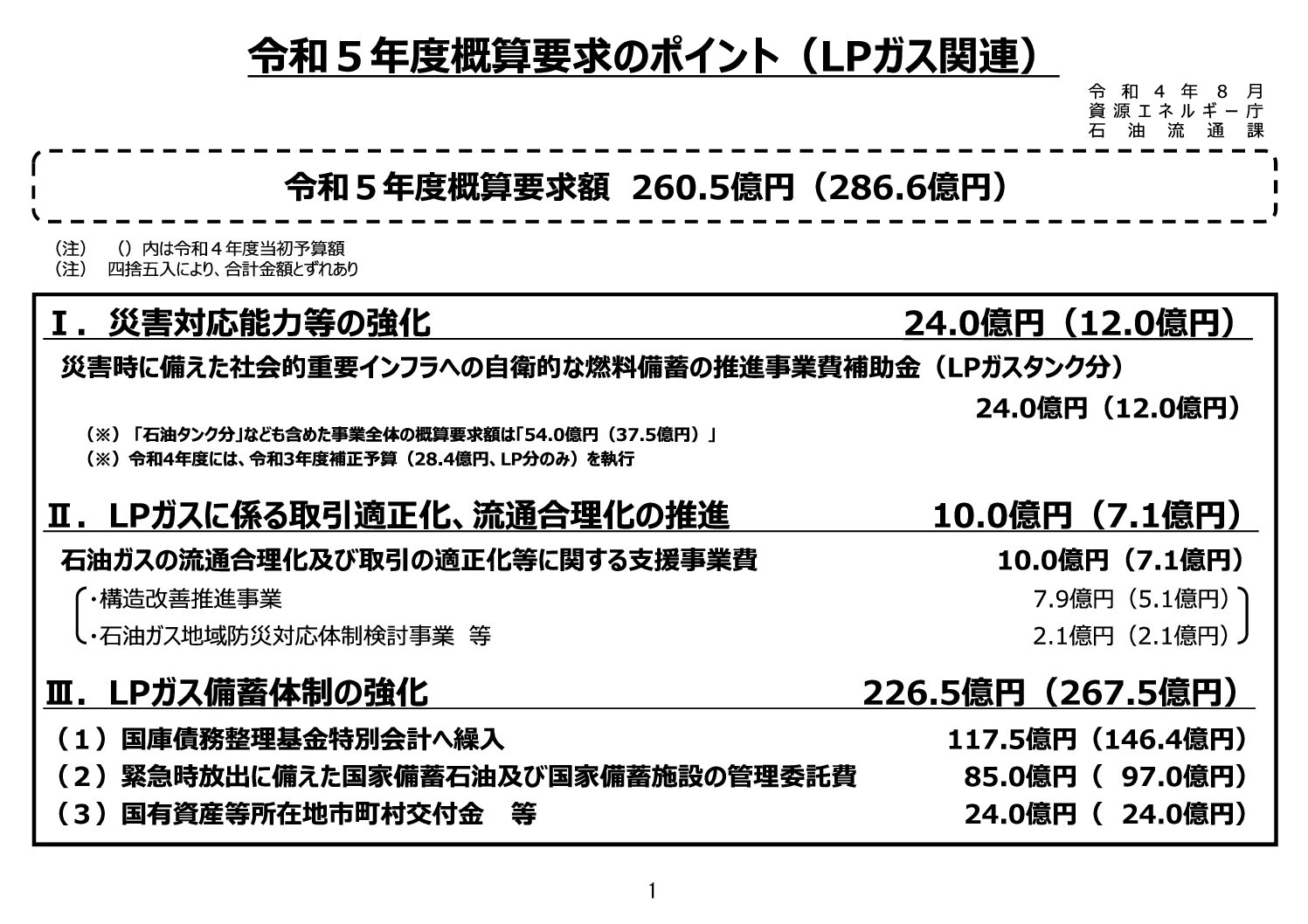 令和５年度概算要求のポイント（LPガス関連）

令和４年８月
資源エネルギー庁
石油流通課

令和５年度概算要求額 260.5億円（286.6億円）

（注） （）内は令和４年度当初予算額
（注） 四捨五入により、合計金額とずれあり

Ⅰ．災害対応能力等の強化 24.0億円（12.0億円）

災害時に備えた社会的重要インフラへの自衛的な燃料備蓄の推進事業費補助金（LPガスタンク分）

24.0億円（12.0億円）

（※）「石油タンク分」なども含めた事業全体の概算要求額は「54.0億円（37.5億円）」
（※）令和4年度には、令和3年度補正予算（28.4億円、LP分のみ）を執行

Ⅱ．LPガスに係る取引適正化、流通合理化の推進 10.0億円（7.1億円）

石油ガスの流通合理化及び取引の適正化等に関する支援事業費 10.0億円（7.1億円）

・構造改善推進事業 7.9億円（5.1億円）
・石油ガス地域防災対応体制検討事業 等 2.1億円（2.1億円）

Ⅲ．LPガス備蓄体制の強化 226.5億円（267.5億円）

（１）国庫債務整理基金特別会計へ繰入 117.5億円（146.4億円）
（２）緊急時放出に備えた国家備蓄石油及び国家備蓄施設の管理委託費 85.0億円（ 97.0億円）
（３）国有資産等所在地市町村交付金 等 24.0億円（ 24.0億円）

1